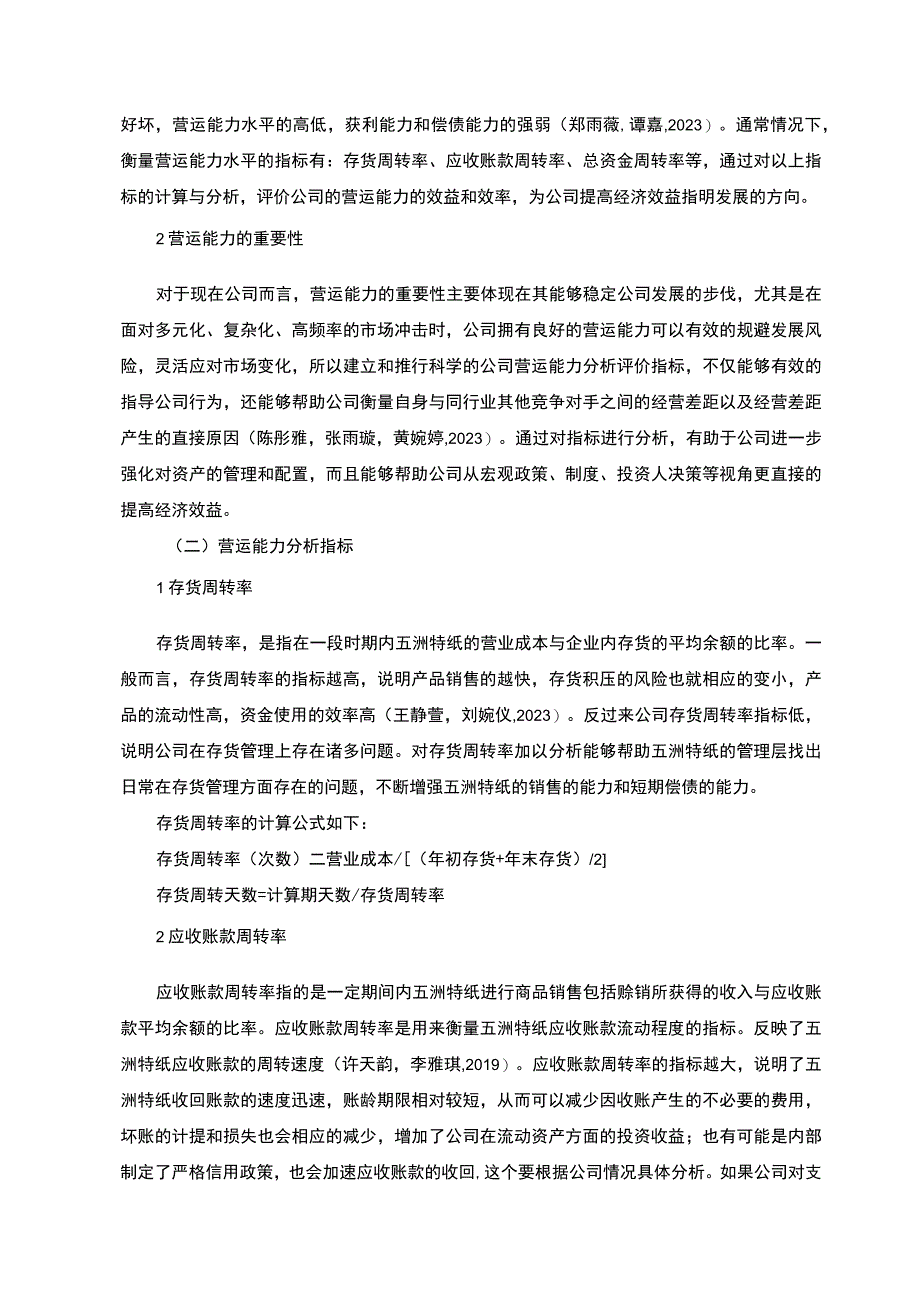 好坏，营运能力水平的高低，获利能力和偿债能力的强弱（郑雨薇，谭嘉,2023）。通常情况下，衡量营运能力水平的指标有：存货周转率、应收账款周转率、总资金周转率等，通过对以上指标的计算与分析，评价公司的营运能力的效益和效率，为公司提高经济效益指明发展的方向。

2营运能力的重要性

对于现在公司而言，营运能力的重要性主要体现在其能够稳定公司发展的步伐，尤其是在面对多元化、复杂化、高频率的市场冲击时，公司拥有良好的营运能力可以有效的规避发展风险，灵活应对市场变化，所以建立和推行科学的公司营运能力分析评价指标，不仅能够有效的指导公司行为，还能够帮助公司衡量自身与同行业其他竞争对手之间的经营差距以及经营差距产生的直接原因（陈彤雅，张雨璇，黄婉婷,2023）。通过对指标进行分析，有助于公司进一步强化对资产的管理和配置，而且能够帮助公司从宏观政策、制度、投资人决策等视角更直接的提高经济效益。

（二）营运能力分析指标

1存货周转率

存货周转率，是指在一段时期内五洲特纸的营业成本与企业内存货的平均余额的比率。一般而言，存货周转率的指标越高，说明产品销售的越快，存货积压的风险也就相应的变小，产品的流动性高，资金使用的效率高（王静萱，刘婉仪,2023）。反过来公司存货周转率指标低，说明公司在存货管理上存在诸多问题。对存货周转率加以分析能够帮助五洲特纸的管理层找出日常在存货管理方面存在的问题，不断增强五洲特纸的销售的能力和短期偿债的能力。

存货周转率的计算公式如下：

存货周转率（次数）二营业成本/[（年初存货+年末存货）/2]

存货周转天数=计算期天数/存货周转率

2应收账款周转率

应收账款周转率指的是一定期间内五洲特纸进行商品销售包括赊销所获得的收入与应收账款平均余额的比率。应收账款周转率是用来衡量五洲特纸应收账款流动程度的指标。反映了五洲特纸应收账款的周转速度（许天韵，李雅琪,2019）。应收账款周转率的指标越大，说明了五洲特纸收回账款的速度迅速，账龄期限相对较短，从而可以减少因收账产生的不必要的费用，坏账的计提和损失也会相应的减少，增加了公司在流动资产方面的投资收益；也有可能是内部制定了严格信用政策，也会加速应收账款的收回，这个要根据公司情况具体分析。如果公司对支